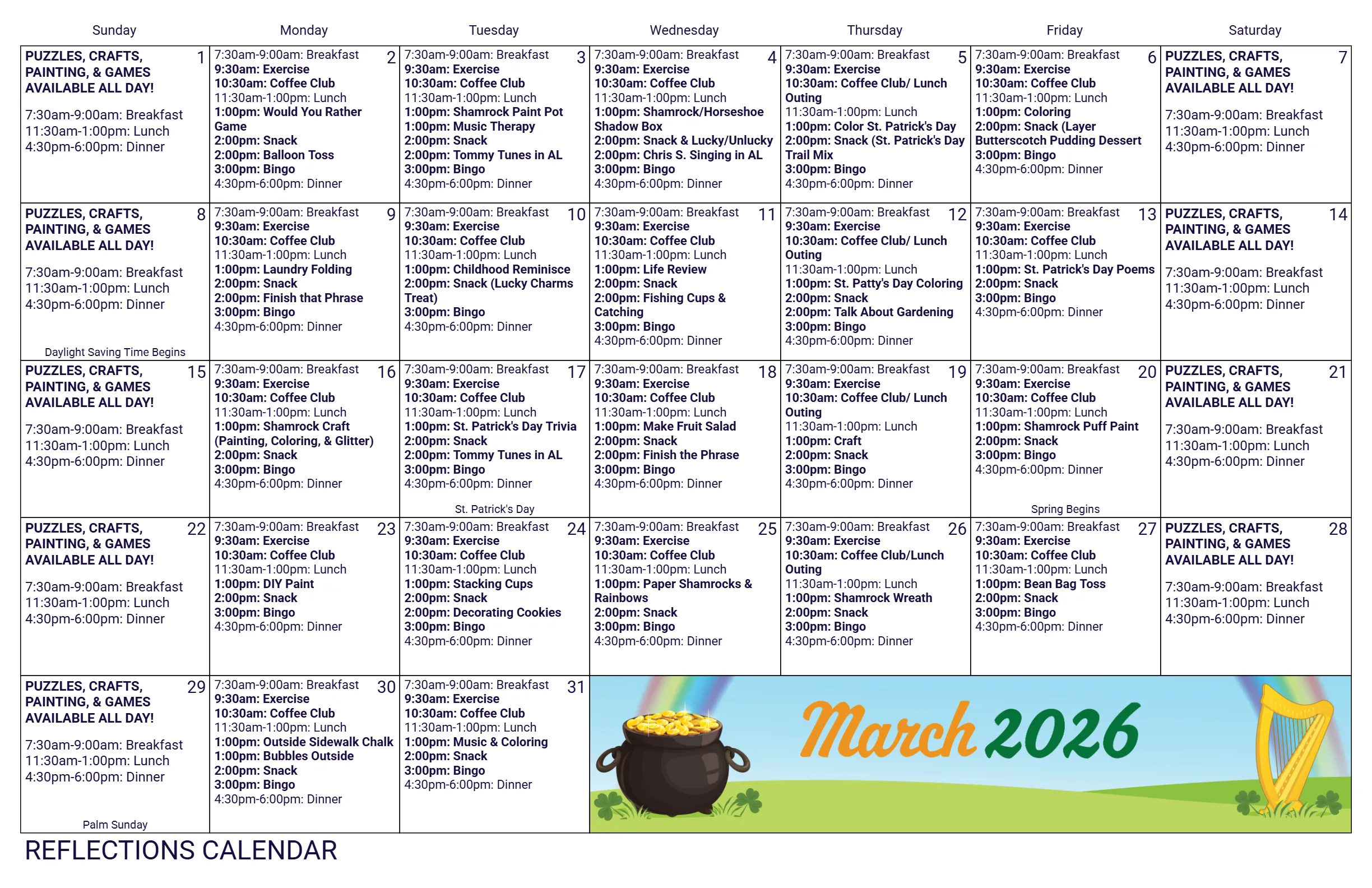 | Sunday | Monday | Tuesday | Wednesday | Thursday | Friday | Saturday |
|---|---|---|---|---|---|---|
| 1 PUZZLES, CRAFTS, PAINTING, & GAMES AVAILABLE ALL DAY! 7:30am-9:00am: Breakfast 11:30am-1:00pm: Lunch 4:30pm-6:00pm: Dinner | 2 7:30am-9:00am: Breakfast 9:30am: Exercise 10:30am: Coffee Club 11:30am-1:00pm: Lunch 1:00pm: Would You Rather Game 2:00pm: Snack 2:00pm: Balloon Toss 3:00pm: Bingo 4:30pm-6:00pm: Dinner | 3 7:30am-9:00am: Breakfast 9:30am: Exercise 10:30am: Coffee Club 11:30am-1:00pm: Lunch 1:00pm: Shamrock Paint Pot 1:00pm: Music Therapy 2:00pm: Snack 2:00pm: Tommy Tunes in AL 3:00pm: Bingo 4:30pm-6:00pm: Dinner | 4 7:30am-9:00am: Breakfast 9:30am: Exercise 10:30am: Coffee Club 11:30am-1:00pm: Lunch 1:00pm: Shamrock/Horseshoe Shadow Box 2:00pm: Snack & Lucky/Unlucky 2:00pm: Chris S. Singing in AL 3:00pm: Bingo 4:30pm-6:00pm: Dinner | 5 7:30am-9:00am: Breakfast 9:30am: Exercise 10:30am: Coffee Club/ Lunch Outing 11:30am-1:00pm: Lunch 1:00pm: Color St. Patrick's Day 2:00pm: Snack (St. Patrick's Day Trail Mix 3:00pm: Bingo 4:30pm-6:00pm: Dinner | 6 7:30am-9:00am: Breakfast 9:30am: Exercise 10:30am: Coffee Club 11:30am-1:00pm: Lunch 1:00pm: Coloring 2:00pm: Snack (Layer Butterscotch Pudding Dessert 3:00pm: Bingo 4:30pm-6:00pm: Dinner | 7 PUZZLES, CRAFTS, PAINTING, & GAMES AVAILABLE ALL DAY! 7:30am-9:00am: Breakfast 11:30am-1:00pm: Lunch 4:30pm-6:00pm: Dinner |
| 8 PUZZLES, CRAFTS, PAINTING, & GAMES AVAILABLE ALL DAY! 7:30am-9:00am: Breakfast 11:30am-1:00pm: Lunch 4:30pm-6:00pm: Dinner Daylight Saving Time Begins | 9 7:30am-9:00am: Breakfast 9:30am: Exercise 10:30am: Coffee Club 11:30am-1:00pm: Lunch 1:00pm: Laundry Folding 2:00pm: Snack 2:00pm: Finish that Phrase 3:00pm: Bingo 4:30pm-6:00pm: Dinner | 10 7:30am-9:00am: Breakfast 9:30am: Exercise 10:30am: Coffee Club 11:30am-1:00pm: Lunch 1:00pm: Childhood Reminisce 2:00pm: Snack (Lucky Charms Treat) 3:00pm: Bingo 4:30pm-6:00pm: Dinner | 11 7:30am-9:00am: Breakfast 9:30am: Exercise 10:30am: Coffee Club 11:30am-1:00pm: Lunch 1:00pm: Life Review 2:00pm: Snack 2:00pm: Fishing Cups & Catching 3:00pm: Bingo 4:30pm-6:00pm: Dinner | 12 7:30am-9:00am: Breakfast 9:30am: Exercise 10:30am: Coffee Club/ Lunch Outing 11:30am-1:00pm: Lunch 1:00pm: St. Patty's Day Coloring 2:00pm: Snack 2:00pm: Talk About Gardening 3:00pm: Bingo 4:30pm-6:00pm: Dinner | 13 7:30am-9:00am: Breakfast 9:30am: Exercise 10:30am: Coffee Club 11:30am-1:00pm: Lunch 1:00pm: St. Patrick's Day Poems 2:00pm: Snack 3:00pm: Bingo 4:30pm-6:00pm: Dinner | 14 PUZZLES, CRAFTS, PAINTING, & GAMES AVAILABLE ALL DAY! 7:30am-9:00am: Breakfast 11:30am-1:00pm: Lunch 4:30pm-6:00pm: Dinner |
| 15 PUZZLES, CRAFTS, PAINTING, & GAMES AVAILABLE ALL DAY! 7:30am-9:00am: Breakfast 11:30am-1:00pm: Lunch 4:30pm-6:00pm: Dinner | 16 7:30am-9:00am: Breakfast 9:30am: Exercise 10:30am: Coffee Club 11:30am-1:00pm: Lunch 1:00pm: Shamrock Craft (Painting, Coloring, & Glitter) 2:00pm: Snack 3:00pm: Bingo 4:30pm-6:00pm: Dinner | 17 7:30am-9:00am: Breakfast 9:30am: Exercise 10:30am: Coffee Club 11:30am-1:00pm: Lunch 1:00pm: St. Patrick's Day Trivia 2:00pm: Snack 2:00pm: Tommy Tunes in AL 3:00pm: Bingo 4:30pm-6:00pm: Dinner St. Patrick's Day | 18 7:30am-9:00am: Breakfast 9:30am: Exercise 10:30am: Coffee Club 11:30am-1:00pm: Lunch 1:00pm: Make Fruit Salad 2:00pm: Snack 2:00pm: Finish the Phrase 3:00pm: Bingo 4:30pm-6:00pm: Dinner | 19 7:30am-9:00am: Breakfast 9:30am: Exercise 10:30am: Coffee Club/ Lunch Outing 11:30am-1:00pm: Lunch 1:00pm: Craft 2:00pm: Snack 3:00pm: Bingo 4:30pm-6:00pm: Dinner | 20 7:30am-9:00am: Breakfast 9:30am: Exercise 10:30am: Coffee Club 11:30am-1:00pm: Lunch 1:00pm: Shamrock Puff Paint 2:00pm: Snack 3:00pm: Bingo 4:30pm-6:00pm: Dinner Spring Begins | 21 PUZZLES, CRAFTS, PAINTING, & GAMES AVAILABLE ALL DAY! 7:30am-9:00am: Breakfast 11:30am-1:00pm: Lunch 4:30pm-6:00pm: Dinner |
| 22 PUZZLES, CRAFTS, PAINTING, & GAMES AVAILABLE ALL DAY! 7:30am-9:00am: Breakfast 11:30am-1:00pm: Lunch 4:30pm-6:00pm: Dinner | 23 7:30am-9:00am: Breakfast 9:30am: Exercise 10:30am: Coffee Club 11:30am-1:00pm: Lunch 1:00pm: DIY Paint 2:00pm: Snack 3:00pm: Bingo 4:30pm-6:00pm: Dinner | 24 7:30am-9:00am: Breakfast 9:30am: Exercise 10:30am: Coffee Club 11:30am-1:00pm: Lunch 1:00pm: Stacking Cups 2:00pm: Snack 2:00pm: Decorating Cookies 3:00pm: Bingo 4:30pm-6:00pm: Dinner | 25 7:30am-9:00am: Breakfast 9:30am: Exercise 10:30am: Coffee Club 11:30am-1:00pm: Lunch 1:00pm: Paper Shamrocks & Rainbows 2:00pm: Snack 3:00pm: Bingo 4:30pm-6:00pm: Dinner | 26 7:30am-9:00am: Breakfast 9:30am: Exercise 10:30am: Coffee Club/Lunch Outing 11:30am-1:00pm: Lunch 1:00pm: Shamrock Wreath 2:00pm: Snack 3:00pm: Bingo 4:30pm-6:00pm: Dinner | 27 7:30am-9:00am: Breakfast 9:30am: Exercise 10:30am: Coffee Club 11:30am-1:00pm: Lunch 1:00pm: Bean Bag Toss 2:00pm: Snack 3:00pm: Bingo 4:30pm-6:00pm: Dinner | 28 PUZZLES, CRAFTS, PAINTING, & GAMES AVAILABLE ALL DAY! 7:30am-9:00am: Breakfast 11:30am-1:00pm: Lunch 4:30pm-6:00pm: Dinner |
| 29 PUZZLES, CRAFTS, PAINTING, & GAMES AVAILABLE ALL DAY! 7:30am-9:00am: Breakfast 11:30am-1:00pm: Lunch 4:30pm-6:00pm: Dinner Palm Sunday | 30 7:30am-9:00am: Breakfast 9:30am: Exercise 10:30am: Coffee Club 11:30am-1:00pm: Lunch 1:00pm: Outside Sidewalk Chalk 1:00pm: Bubbles Outside 2:00pm: Snack 3:00pm: Bingo 4:30pm-6:00pm: Dinner | 31 7:30am-9:00am: Breakfast 9:30am: Exercise 10:30am: Coffee Club 11:30am-1:00pm: Lunch 1:00pm: Music & Coloring 2:00pm: Snack 3:00pm: Bingo 4:30pm-6:00pm: Dinner | March 2026 | | | |

REFLECTIONS CALENDAR